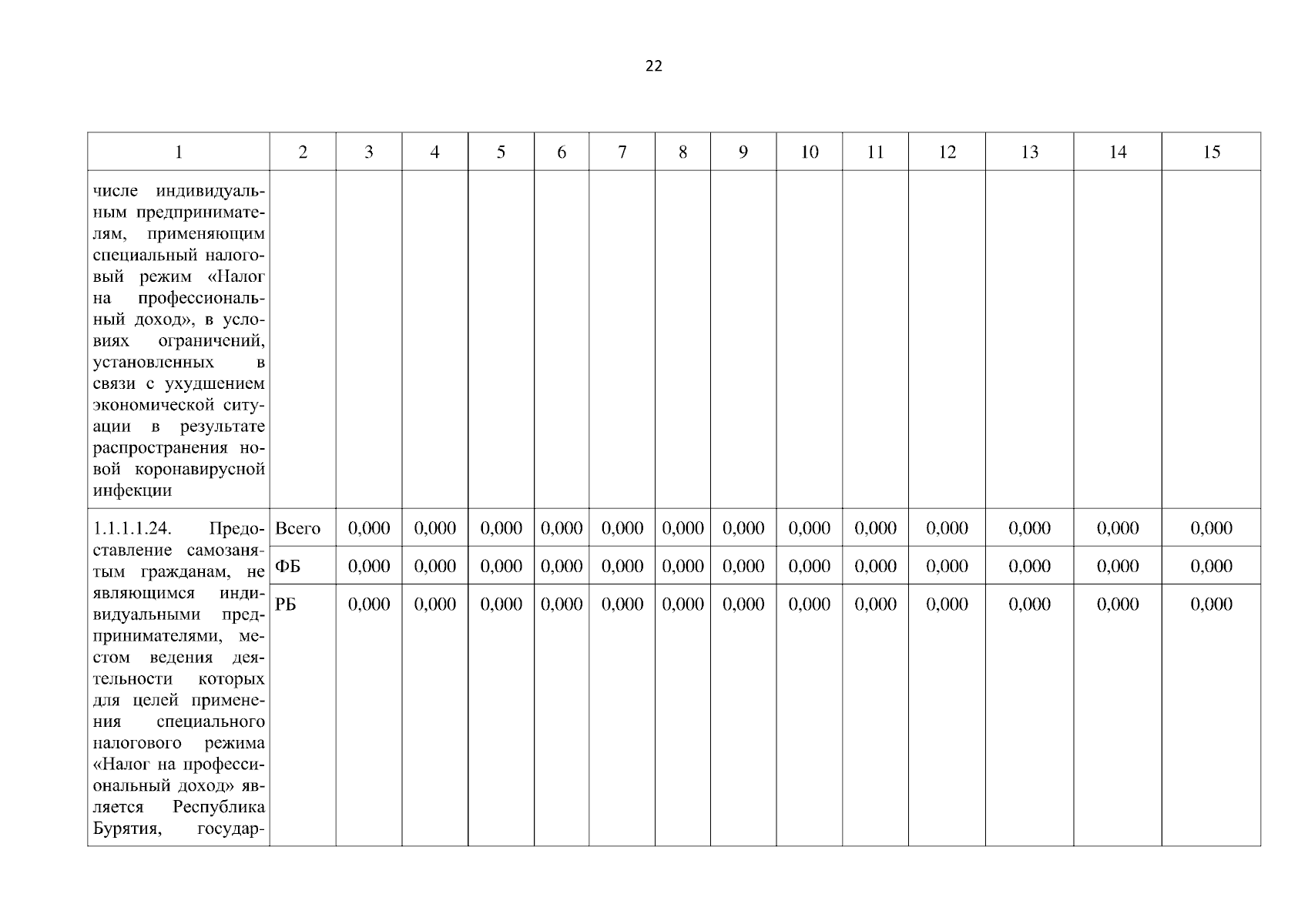 22

| 1 | 2 | 3 | 4 | 5 | 6 | 7 | 8 | 9 | 10 | 11 | 12 | 13 | 14 | 15 |
|---|---|---|---|---|---|---|---|---|---|---|---|---|---|---|
| числе индивидуальным предпринимателям, применяющим специальный налоговый режим «Налог на профессиональный доход», в условиях ограничений, установленных в связи с ухудшением экономической ситуации в результате распространения новой коронавирусной инфекции | | | | | | | | | | | | | | |
| 1.1.1.1.24. Предоставление самозанятым гражданам, не являющимся индивидуальными предпринимателями, местом ведения деятельности которых для целей применения специального налогового режима «Налог на профессиональный доход» является Республика Бурятия, государ- | Всего | 0,000 | 0,000 | 0,000 | 0,000 | 0,000 | 0,000 | 0,000 | 0,000 | 0,000 | 0,000 | 0,000 | 0,000 | 0,000 |
| | ФБ | 0,000 | 0,000 | 0,000 | 0,000 | 0,000 | 0,000 | 0,000 | 0,000 | 0,000 | 0,000 | 0,000 | 0,000 | 0,000 |
| | РБ | 0,000 | 0,000 | 0,000 | 0,000 | 0,000 | 0,000 | 0,000 | 0,000 | 0,000 | 0,000 | 0,000 | 0,000 | 0,000 |